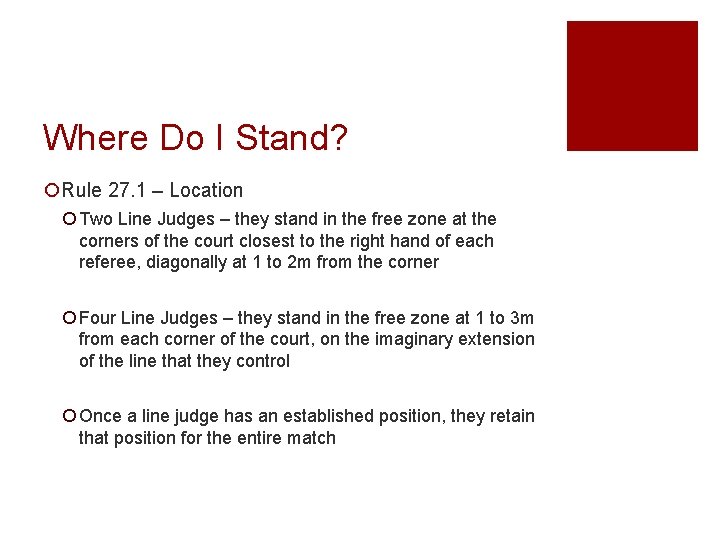 Where Do I Stand?

Rule 27.1 – Location

Two Line Judges – they stand in the free zone at the corners of the court closest to the right hand of each referee, diagonally at 1 to 2m from the corner

Four Line Judges – they stand in the free zone at 1 to 3m from each corner of the court, on the imaginary extension of the line that they control

Once a line judge has an established position, they retain that position for the entire match